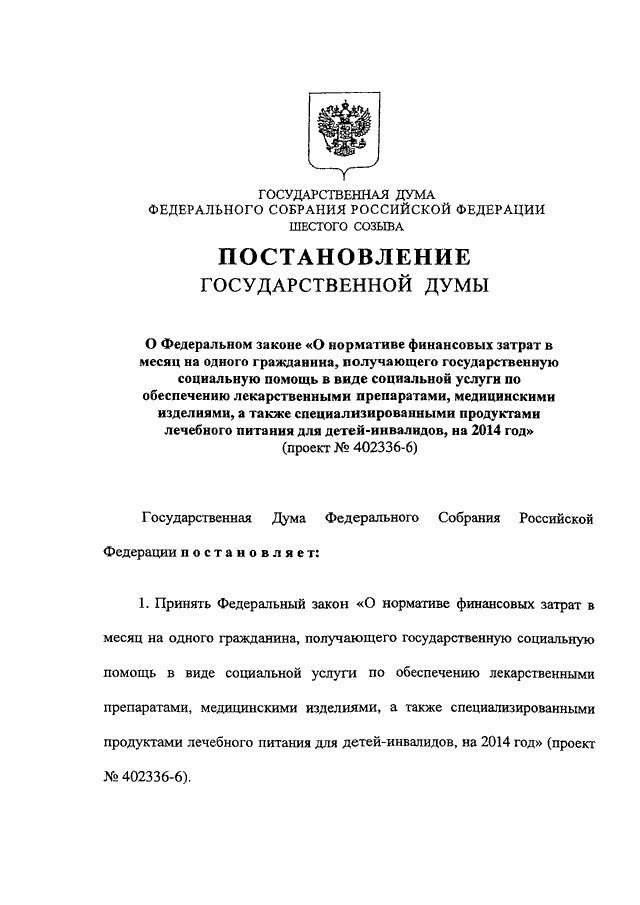 ГОСУДАРСТВЕННАЯ ДУМА
ФЕДЕРАЛЬНОГО СОБРАНИЯ РОССИЙСКОЙ ФЕДЕРАЦИИ
ШЕСТОГО СОЗЫВА

ПОСТАНОВЛЕНИЕ
ГОСУДАРСТВЕННОЙ ДУМЫ

О Федеральном законе «О нормативе финансовых затрат в месяц на одного гражданина, получающего государственную социальную помощь в виде социальной услуги по обеспечению лекарственными препаратами, медицинскими изделиями, а также специализированными продуктами лечебного питания для детей-инвалидов, на 2014 год»
(проект № 402336-6)

Государственная Дума Федерального Собрания Российской Федерации постановляет:

1. Принять Федеральный закон «О нормативе финансовых затрат в месяц на одного гражданина, получающего государственную социальную помощь в виде социальной услуги по обеспечению лекарственными препаратами, медицинскими изделиями, а также специализированными продуктами лечебного питания для детей-инвалидов, на 2014 год» (проект № 402336-6).